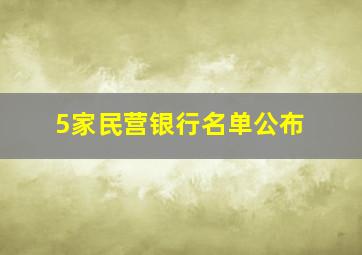 5家民营银行名单公布